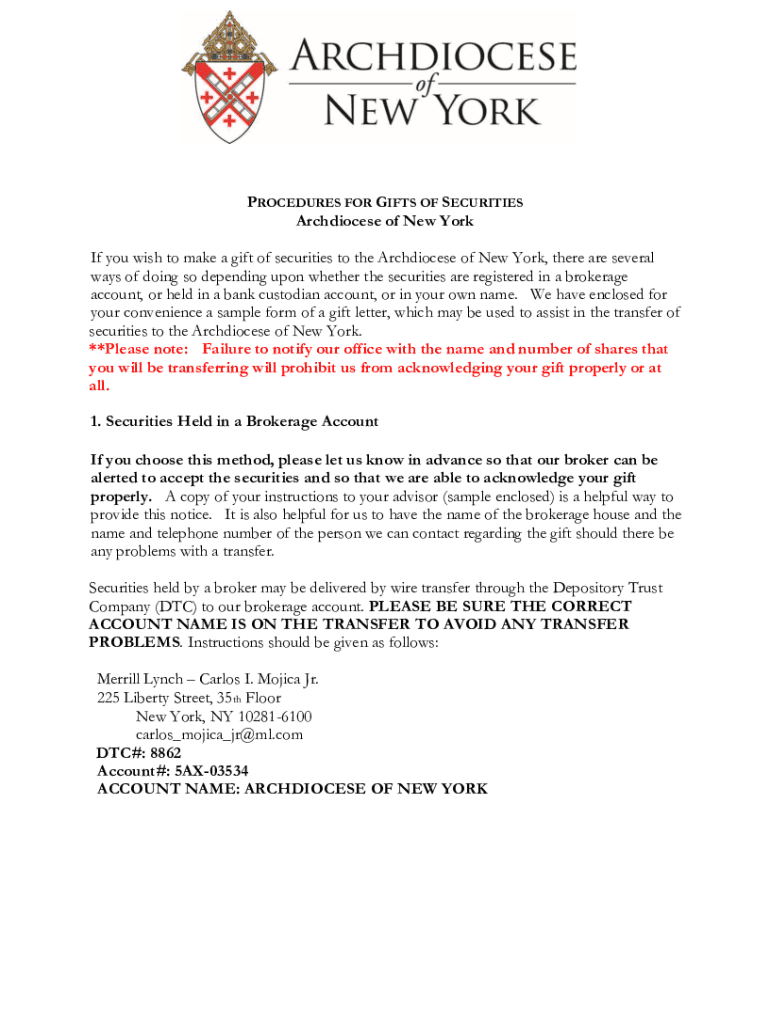 ARCHDIOCESE of NEW YORK

PROCEDURES FOR GIFTS OF SECURITIES
Archdiocese of New York

If you wish to make a gift of securities to the Archdiocese of New York, there are several ways of doing so depending upon whether the securities are registered in a brokerage account, or held in a bank custodian account, or in your own name. We have enclosed for your convenience a sample form of a gift letter, which may be used to assist in the transfer of securities to the Archdiocese of New York.
**Please note: Failure to notify our office with the name and number of shares that you will be transferring will prohibit us from acknowledging your gift properly or at all.

1. Securities Held in a Brokerage Account

If you choose this method, please let us know in advance so that our broker can be alerted to accept the securities and so that we are able to acknowledge your gift properly. A copy of your instructions to your advisor (sample enclosed) is a helpful way to provide this notice. It is also helpful for us to have the name of the brokerage house and the name and telephone number of the person we can contact regarding the gift should there be any problems with a transfer.

Securities held by a broker may be delivered by wire transfer through the Depository Trust Company (DTC) to our brokerage account. PLEASE BE SURE THE CORRECT ACCOUNT NAME IS ON THE TRANSFER TO AVOID ANY TRANSFER PROBLEMS. Instructions should be given as follows:

Merrill Lynch – Carlos I. Mojica Jr.
225 Liberty Street, 35th Floor
New York, NY 10281-6100
carlos_mojica_jr@ml.com
DTC#: 8862
Account#: 5AX-03534
ACCOUNT NAME: ARCHDIOCESE OF NEW YORK